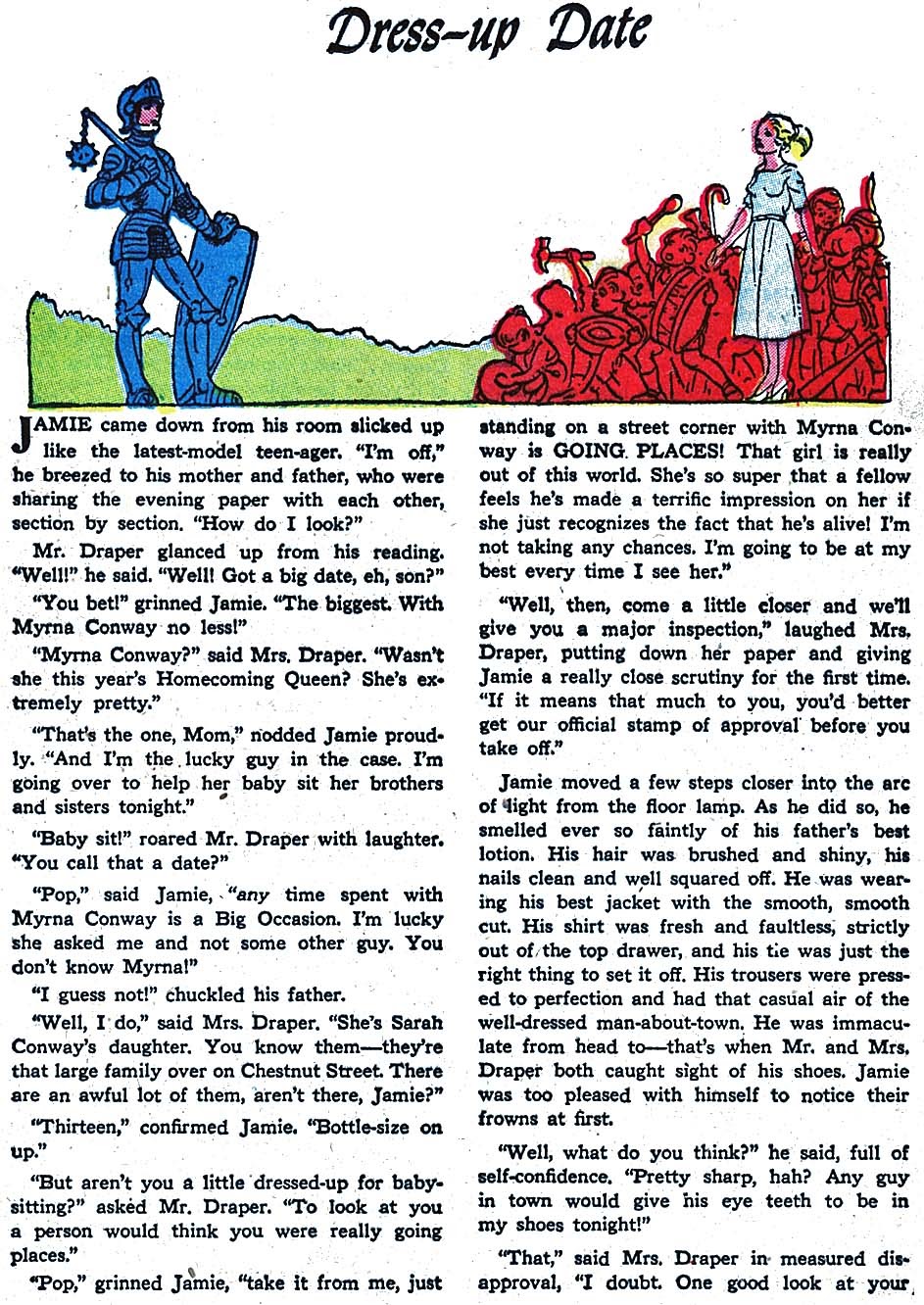 Dress-up Date

JAMIE came down from his room slicked up like the latest-model teen-ager. "I'm off," he breezed to his mother and father, who were sharing the evening paper with each other, section by section. "How do I look?"

Mr. Draper glanced up from his reading. "Well!" he said. "Well! Got a big date, eh, son?"

"You bet!" grinned Jamie. "The biggest. With Myrna Conway no less!"

"Myrna Conway?" said Mrs. Draper. "Wasn't she this year's Homecoming Queen? She's extremely pretty."

"That's the one, Mom," nodded Jamie proudly. "And I'm the lucky guy in the case. I'm going over to help her baby sit her brothers and sisters tonight."

"Baby sit!" roared Mr. Draper with laughter. "You call that a date?"

"Pop," said Jamie, "any time spent with Myrna Conway is a Big Occasion. I'm lucky she asked me and not some other guy. You don't know Myrna!"

"I guess not!" chuckled his father.

"Well, I do," said Mrs. Draper. "She's Sarah Conway's daughter. You know them—they're that large family over on Chestnut Street. There are an awful lot of them, aren't there, Jamie?"

"Thirteen," confirmed Jamie. "Bottle-size on up."

"But aren't you a little dressed-up for baby-sitting?" asked Mr. Draper. "To look at you a person would think you were really going places."

"Pop," grinned Jamie, "take it from me, just standing on a street corner with Myrna Conway is GOING PLACES! That girl is really out of this world. She's so super that a fellow feels he's made a terrific impression on her if she just recognizes the fact that he's alive! I'm not taking any chances. I'm going to be at my best every time I see her."

"Well, then, come a little closer and we'll give you a major inspection," laughed Mrs. Draper, putting down her paper and giving Jamie a really close scrutiny for the first time. "If it means that much to you, you'd better get our official stamp of approval before you take off."

Jamie moved a few steps closer into the arc of light from the floor lamp. As he did so, he smelled ever so faintly of his father's best lotion. His hair was brushed and shiny, his nails clean and well squared off. He was wearing his best jacket with the smooth, smooth cut. His shirt was fresh and faultless, strictly out of the top drawer, and his tie was just the right thing to set it off. His trousers were pressed to perfection and had that casual air of the well-dressed man-about-town. He was immaculate from head to—that's when Mr. and Mrs. Draper both caught sight of his shoes. Jamie was too pleased with himself to notice their frowns at first.

"Well, what do you think?" he said, full of self-confidence. "Pretty sharp, hah? Any guy in town would give his eye teeth to be in my shoes tonight!"

"That," said Mrs. Draper in measured disapproval, "I doubt. One good look at your